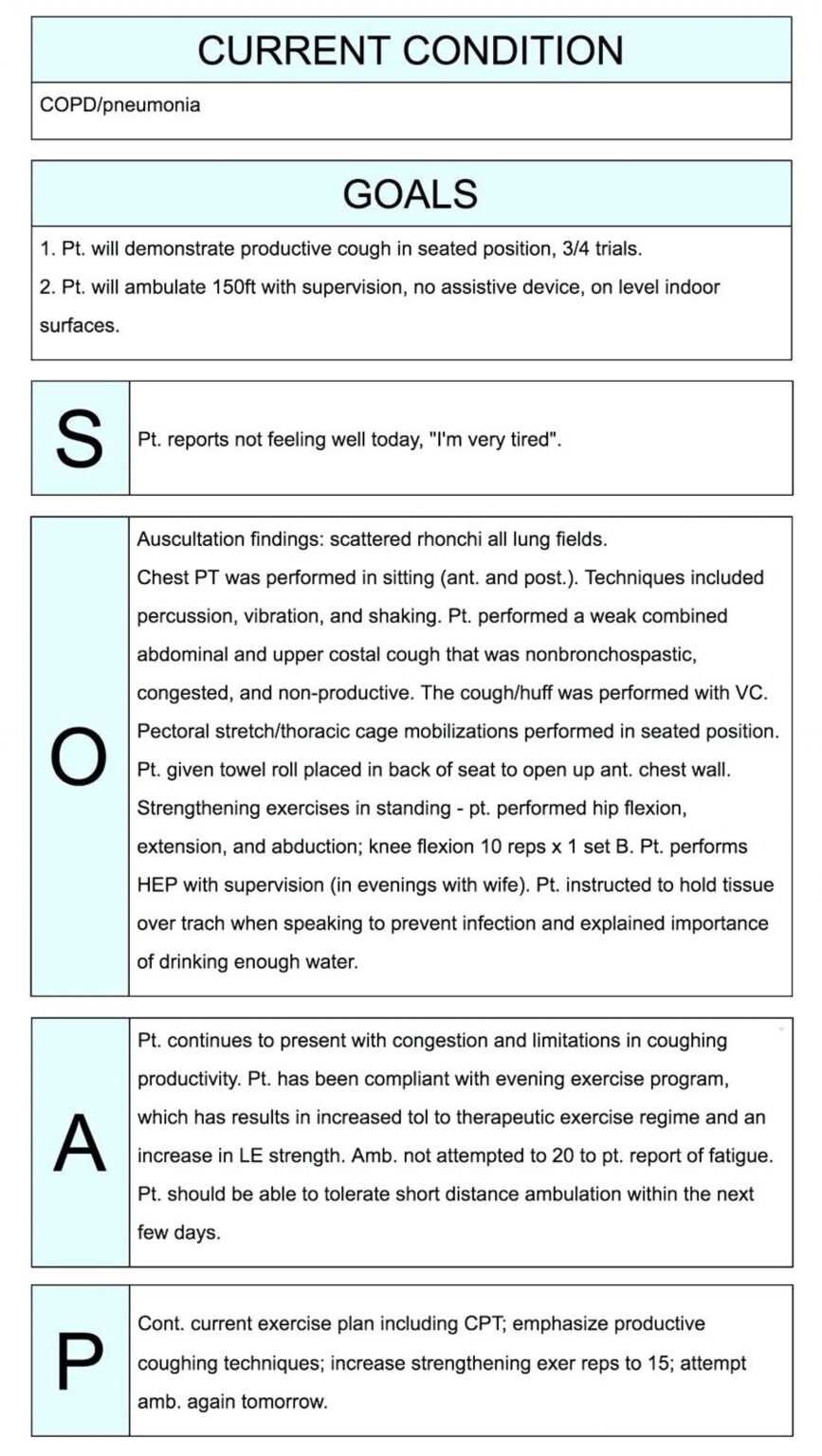 CURRENT CONDITION

COPD/pneumonia

GOALS

1. Pt. will demonstrate productive cough in seated position, 3/4 trials.
2. Pt. will ambulate 150ft with supervision, no assistive device, on level indoor surfaces.

S

Pt. reports not feeling well today, "I'm very tired".

O

Auscultation findings: scattered rhonchi all lung fields.
Chest PT was performed in sitting (ant. and post.). Techniques included percussion, vibration, and shaking. Pt. performed a weak combined abdominal and upper costal cough that was nonbronchospastic, congested, and non-productive. The cough/huff was performed with VC. Pectoral stretch/thoracic cage mobilizations performed in seated position. Pt. given towel roll placed in back of seat to open up ant. chest wall. Strengthening exercises in standing - pt. performed hip flexion, extension, and abduction; knee flexion 10 reps x 1 set B. Pt. performs HEP with supervision (in evenings with wife). Pt. instructed to hold tissue over trach when speaking to prevent infection and explained importance of drinking enough water.

A

Pt. continues to present with congestion and limitations in coughing productivity. Pt. has been compliant with evening exercise program, which has results in increased tol to therapeutic exercise regime and an increase in LE strength. Amb. not attempted to 20 to pt. report of fatigue. Pt. should be able to tolerate short distance ambulation within the next few days.

P

Cont. current exercise plan including CPT; emphasize productive coughing techniques; increase strengthening exer reps to 15; attempt amb. again tomorrow.